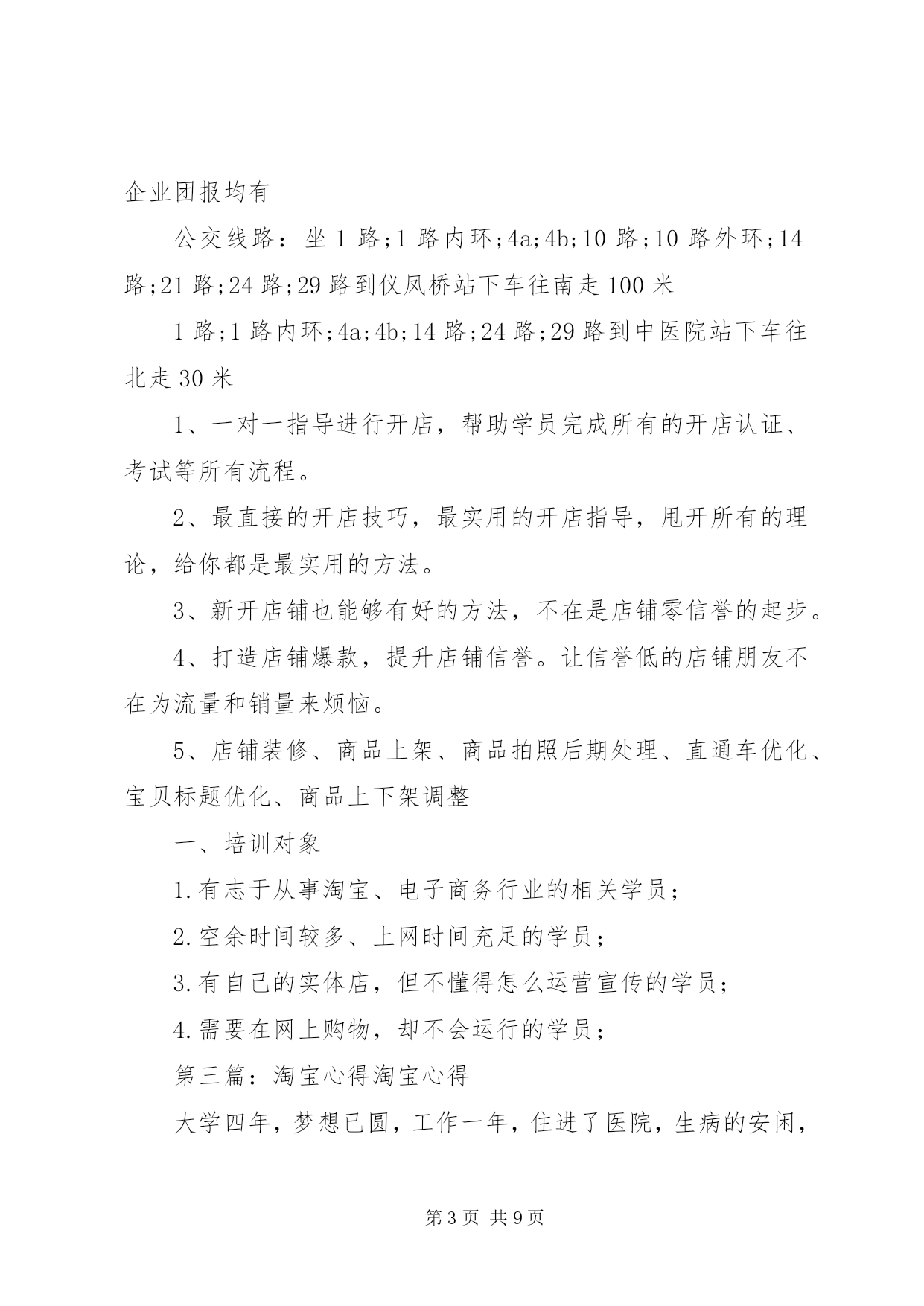 企业团报均有

公交线路：坐 1 路;1 路内环;4a;4b;10 路;10 路外环;14 路;21 路;24 路;29 路到仪凤桥站下车往南走 100 米

1 路;1 路内环;4a;4b;14 路;24 路;29 路到中医院站下车往北走 30 米

1、一对一指导进行开店，帮助学员完成所有的开店认证、考试等所有流程。

2、最直接的开店技巧，最实用的开店指导，甩开所有的理论，给你都是最实用的方法。

3、新开店铺也能够有好的方法，不在是店铺零信誉的起步。

4、打造店铺爆款，提升店铺信誉。让信誉低的店铺朋友不在为流量和销量来烦恼。

5、店铺装修、商品上架、商品拍照后期处理、直通车优化、宝贝标题优化、商品上下架调整

一、培训对象

1.有志于从事淘宝、电子商务行业的相关学员；

2.空余时间较多、上网时间充足的学员；

3.有自己的实体店，但不懂得怎么运营宣传的学员；

4.需要在网上购物，却不会运行的学员；

第三篇：淘宝心得淘宝心得

大学四年，梦想已圆，工作一年，住进了医院，生病的安闲，

第 3 页 共 9 页